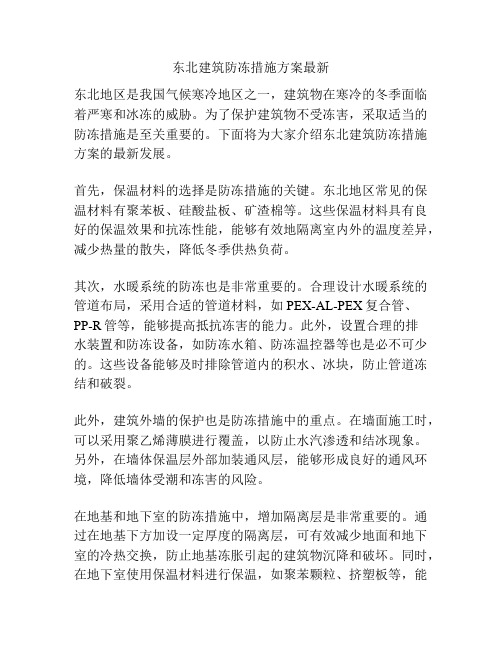 东北建筑防冻措施方案最新

东北地区是我国气候寒冷地区之一，建筑物在寒冷的冬季面临着严寒和冰冻的威胁。为了保护建筑物不受冻害，采取适当的防冻措施是至关重要的。下面将为大家介绍东北建筑防冻措施方案的最新发展。

首先，保温材料的选择是防冻措施的关键。东北地区常见的保温材料有聚苯板、硅酸盐板、矿渣棉等。这些保温材料具有良好的保温效果和抗冻性能，能够有效地隔离室内外的温度差异，减少热量的散失，降低冬季供热负荷。

其次，水暖系统的防冻也是非常重要的。合理设计水暖系统的管道布局，采用合适的管道材料，如 PEX-AL-PEX 复合管、PP-R 管等，能够提高抵抗冻害的能力。此外，设置合理的排水装置和防冻设备，如防冻水箱、防冻温控器等也是必不可少的。这些设备能够及时排除管道内的积水、冰块，防止管道冻结和破裂。

此外，建筑外墙的保护也是防冻措施中的重点。在墙面施工时，可以采用聚乙烯薄膜进行覆盖，以防止水汽渗透和结冰现象。另外，在墙体保温层外部加装通风层，能够形成良好的通风环境，降低墙体受潮和冻害的风险。

在地基和地下室的防冻措施中，增加隔离层是非常重要的。通过在地基下方加设一定厚度的隔离层，可有效减少地面和地下室的冷热交换，防止地基冻胀引起的建筑物沉降和破坏。同时，在地下室使用保温材料进行保温，如聚苯颗粒、挤塑板等，能